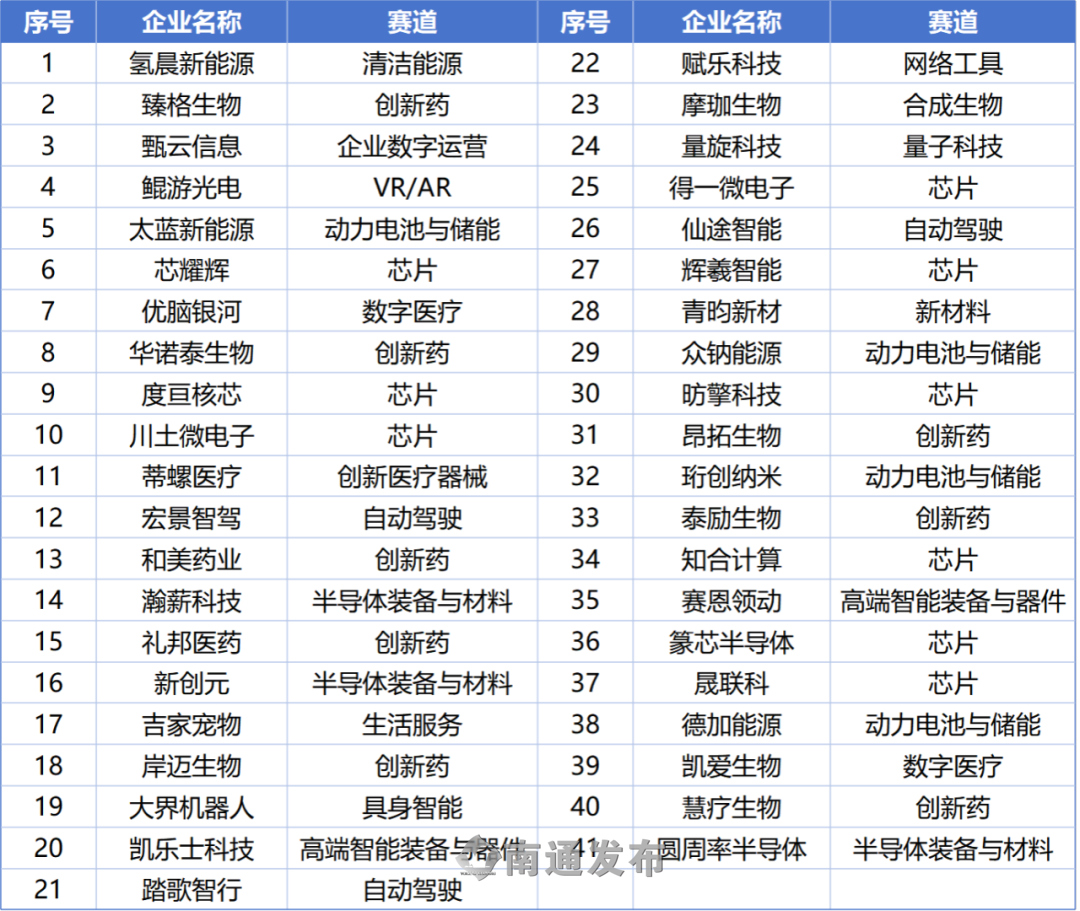 | 序号 | 企业名称 | 赛道 | 序号 | 企业名称 | 赛道 |
|---|---|---|---|---|---|
| 1 | 氢晨新能源 | 清洁能源 | 22 | 赋乐科技 | 网络工具 |
| 2 | 臻格生物 | 创新药 | 23 | 摩珈生物 | 合成生物 |
| 3 | 甄云信息 | 企业数字运营 | 24 | 量旋科技 | 量子科技 |
| 4 | 鲲游光电 | VR/AR | 25 | 得一微电子 | 芯片 |
| 5 | 太蓝新能源 | 动力电池与储能 | 26 | 仙途智能 | 自动驾驶 |
| 6 | 芯耀辉 | 芯片 | 27 | 辉羲智能 | 芯片 |
| 7 | 优脑银河 | 数字医疗 | 28 | 青昀新材 | 新材料 |
| 8 | 华诺泰生物 | 创新药 | 29 | 众钠能源 | 动力电池与储能 |
| 9 | 度亘核芯 | 芯片 | 30 | 昉擎科技 | 芯片 |
| 10 | 川土微电子 | 芯片 | 31 | 昂拓生物 | 创新药 |
| 11 | 蒂螺医疗 | 创新医疗器械 | 32 | 珩创纳米 | 动力电池与储能 |
| 12 | 宏景智驾 | 自动驾驶 | 33 | 泰励生物 | 创新药 |
| 13 | 和美药业 | 创新药 | 34 | 知合计算 | 芯片 |
| 14 | 瀚薪科技 | 半导体装备与材料 | 35 | 赛恩领动 | 高端智能装备与器件 |
| 15 | 礼邦医药 | 创新药 | 36 | 篆芯半导体 | 芯片 |
| 16 | 新创元 | 半导体装备与材料 | 37 | 晟联科 | 芯片 |
| 17 | 吉家宠物 | 生活服务 | 38 | 德加能源 | 动力电池与储能 |
| 18 | 岸迈生物 | 创新药 | 39 | 凯爱生物 | 数字医疗 |
| 19 | 大界机器人 | 具身智能 | 40 | 慧疗生物 | 创新药 |
| 20 | 凯乐士科技 | 高端智能装备与器件 | 41 | 圆周率半导体 | 半导体装备与材料 |
| 21 | 踏歌智行 | 自动驾驶 | | | |

南通发布